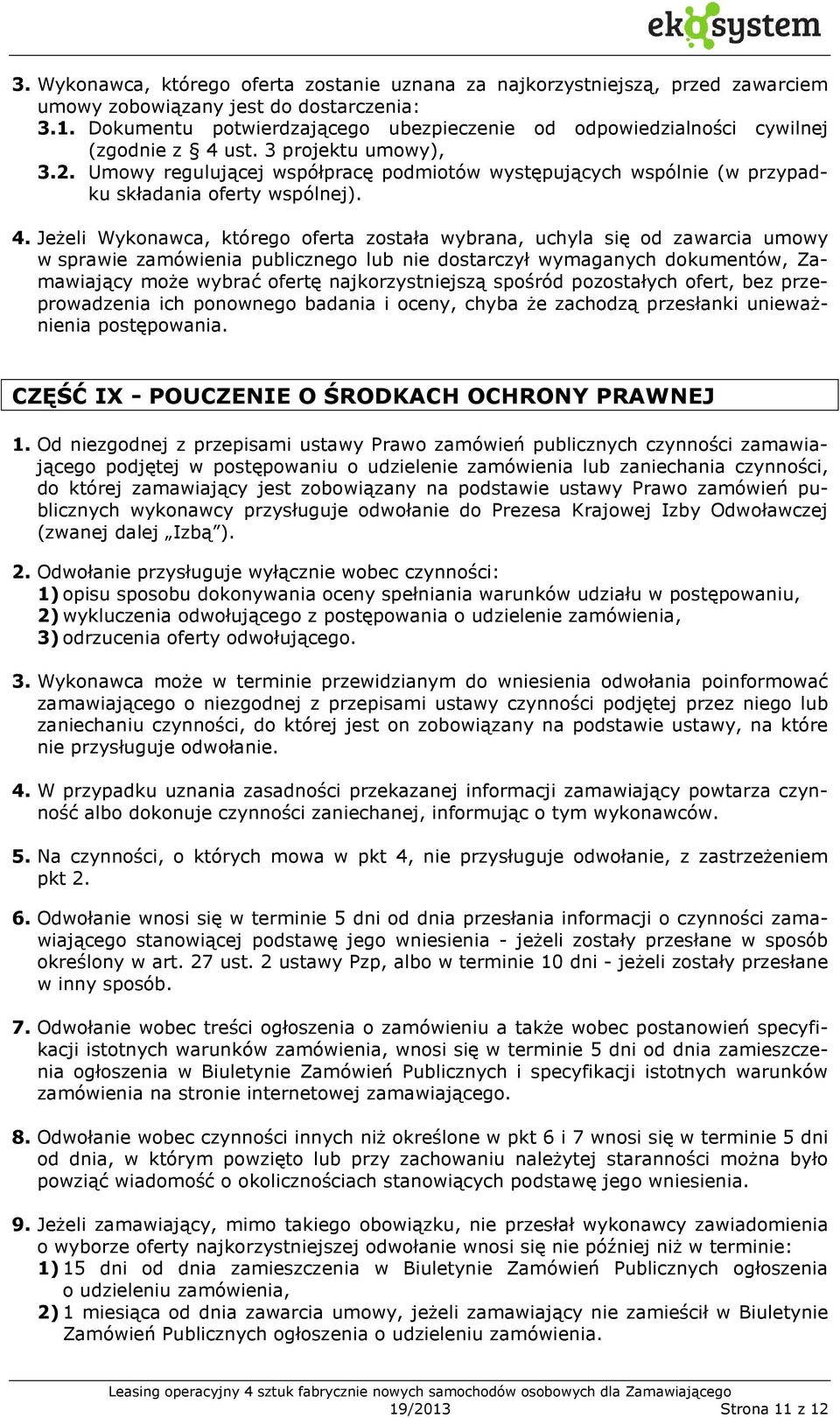 ekosystem

3. Wykonawca, którego oferta zostanie uznana za najkorzystniejszą, przed zawarciem umowy zobowiązany jest do dostarczenia:
3.1. Dokumentu potwierdzającego ubezpieczenie od odpowiedzialności cywilnej (zgodnie z § 4 ust. 3 projektu umowy),
3.2. Umowy regulującej współpracę podmiotów występujących wspólnie (w przypadku składania oferty wspólnej).

4. Jeżeli Wykonawca, którego oferta została wybrana, uchyla się od zawarcia umowy w sprawie zamówienia publicznego lub nie dostarczył wymaganych dokumentów, Zamawiający może wybrać ofertę najkorzystniejszą spośród pozostałych ofert, bez przeprowadzenia ich ponownego badania i oceny, chyba że zachodzą przesłanki unieważnienia postępowania.

CZĘŚĆ IX - POUCZENIE O ŚRODKACH OCHRONY PRAWNEJ

1. Od niezgodnej z przepisami ustawy Prawo zamówień publicznych czynności zamawiającego podjętej w postępowaniu o udzielenie zamówienia lub zaniechania czynności, do której zamawiający jest zobowiązany na podstawie ustawy Prawo zamówień publicznych wykonawcy przysługuje odwołanie do Prezesa Krajowej Izby Odwoławczej (zwanej dalej „Izbą”).

2. Odwołanie przysługuje wyłącznie wobec czynności:
1) opisu sposobu dokonywania oceny spełniania warunków udziału w postępowaniu,
2) wykluczenia odwołującego z postępowania o udzielenie zamówienia,
3) odrzucenia oferty odwołującego.

3. Wykonawca może w terminie przewidzianym do wniesienia odwołania poinformować zamawiającego o niezgodnej z przepisami ustawy czynności podjętej przez niego lub zaniechaniu czynności, do której jest on zobowiązany na podstawie ustawy, na które nie przysługuje odwołanie.

4. W przypadku uznania zasadności przekazanej informacji zamawiający powtarza czynność albo dokonuje czynności zaniechanej, informując o tym wykonawców.

5. Na czynności, o których mowa w pkt 4, nie przysługuje odwołanie, z zastrzeżeniem pkt 2.

6. Odwołanie wnosi się w terminie 5 dni od dnia przesłania informacji o czynności zamawiającego stanowiącej podstawę jego wniesienia - jeżeli zostały przesłane w sposób określony w art. 27 ust. 2 ustawy Pzp, albo w terminie 10 dni - jeżeli zostały przesłane w inny sposób.

7. Odwołanie wobec treści ogłoszenia o zamówieniu a także wobec postanowień specyfikacji istotnych warunków zamówienia, wnosi się w terminie 5 dni od dnia zamieszczenia ogłoszenia w Biuletynie Zamówień Publicznych i specyfikacji istotnych warunków zamówienia na stronie internetowej zamawiającego.

8. Odwołanie wobec czynności innych niż określone w pkt 6 i 7 wnosi się w terminie 5 dni od dnia, w którym powzięto lub przy zachowaniu należytej staranności można było powziąć wiadomość o okolicznościach stanowiących podstawę jego wniesienia.

9. Jeżeli zamawiający, mimo takiego obowiązku, nie przesłał wykonawcy zawiadomienia o wyborze oferty najkorzystniejszej odwołanie wnosi się nie później niż w terminie:
1) 15 dni od dnia zamieszczenia w Biuletynie Zamówień Publicznych ogłoszenia o udzieleniu zamówienia,
2) 1 miesiąca od dnia zawarcia umowy, jeżeli zamawiający nie zamieścił w Biuletynie Zamówień Publicznych ogłoszenia o udzieleniu zamówienia.

Leasing operacyjny 4 sztuk fabrycznie nowych samochodów osobowych dla Zamawiającego
19/2013 Strona 11 z 12